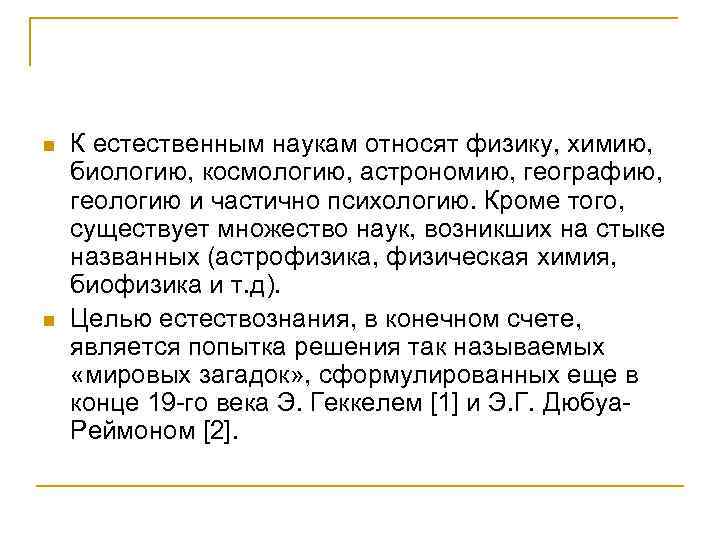 К естественным наукам относят физику, химию, биологию, космологию, астрономию, географию, геологию и частично психологию. Кроме того, существует множество наук, возникших на стыке названных (астрофизика, физическая химия, биофизика и т.д).

Целью естествознания, в конечном счете, является попытка решения так называемых «мировых загадок», сформулированных еще в конце 19-го века Э. Геккелем [1] и Э.Г. Дюбуа-Реймоном [2].